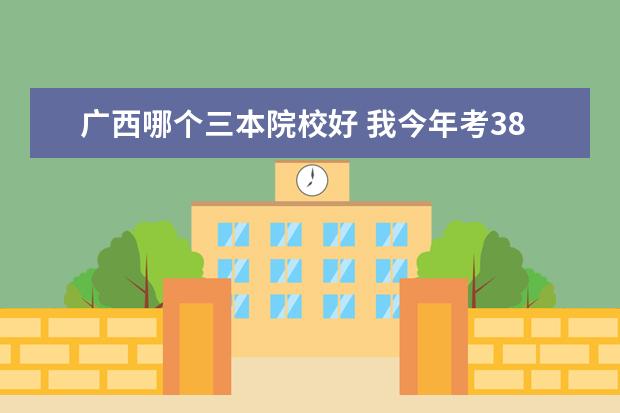 广西哪个三本院校好 我今年考38